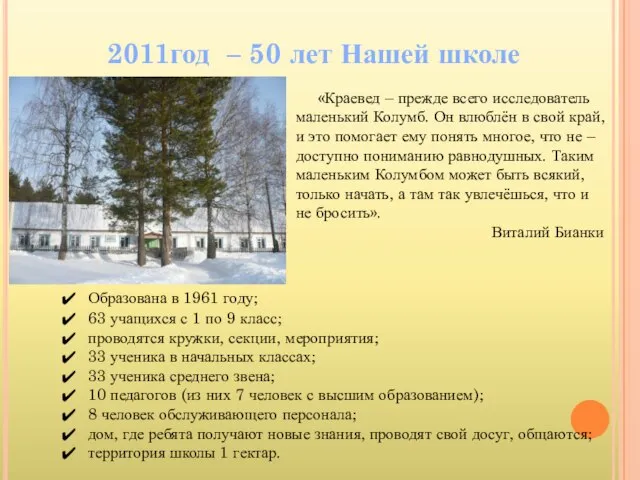 2011год – 50 лет Нашей школе

«Краевед – прежде всего исследователь маленький Колумб. Он влюблён в свой край, и это помогает ему понять многое, что не – доступно пониманию равнодушных. Таким маленьким Колумбом может быть всякий, только начать, а там так увлечёшься, что и не бросить».

Виталий Бианки

✔ Образована в 1961 году;
✔ 63 учащихся с 1 по 9 класс;
✔ проводятся кружки, секции, мероприятия;
✔ 33 ученика в начальных классах;
✔ 33 ученика среднего звена;
✔ 10 педагогов (из них 7 человек с высшим образованием);
✔ 8 человек обслуживающего персонала;
✔ дом, где ребята получают новые знания, проводят свой досуг, общаются;
✔ территория школы 1 гектар.